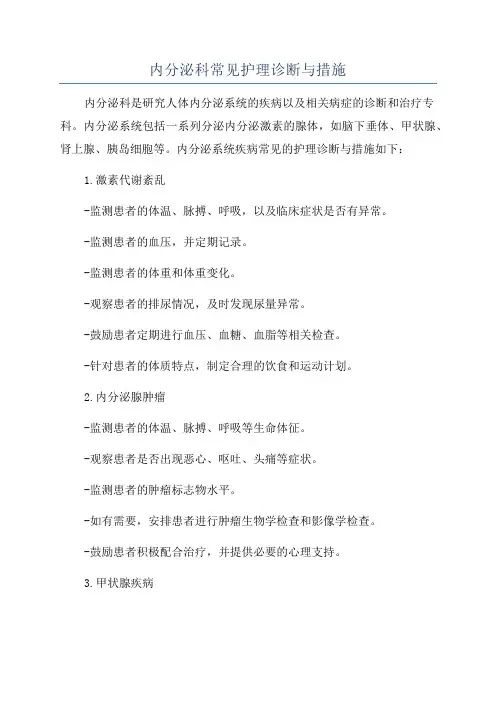 内分泌科常见护理诊断与措施

内分泌科是研究人体内分泌系统的疾病以及相关病症的诊断和治疗专科。内分泌系统包括一系列分泌内分泌激素的腺体，如脑下垂体、甲状腺、肾上腺、胰岛细胞等。内分泌系统疾病常见的护理诊断与措施如下：

1.激素代谢紊乱

-监测患者的体温、脉搏、呼吸，以及临床症状是否有异常。

-监测患者的血压，并定期记录。

-监测患者的体重和体重变化。

-观察患者的排尿情况，及时发现尿量异常。

-鼓励患者定期进行血压、血糖、血脂等相关检查。

-针对患者的体质特点，制定合理的饮食和运动计划。

2.内分泌腺肿瘤

-监测患者的体温、脉搏、呼吸等生命体征。

-观察患者是否出现恶心、呕吐、头痛等症状。

-监测患者的肿瘤标志物水平。

-如有需要，安排患者进行肿瘤生物学检查和影像学检查。

-鼓励患者积极配合治疗，并提供必要的心理支持。

3.甲状腺疾病